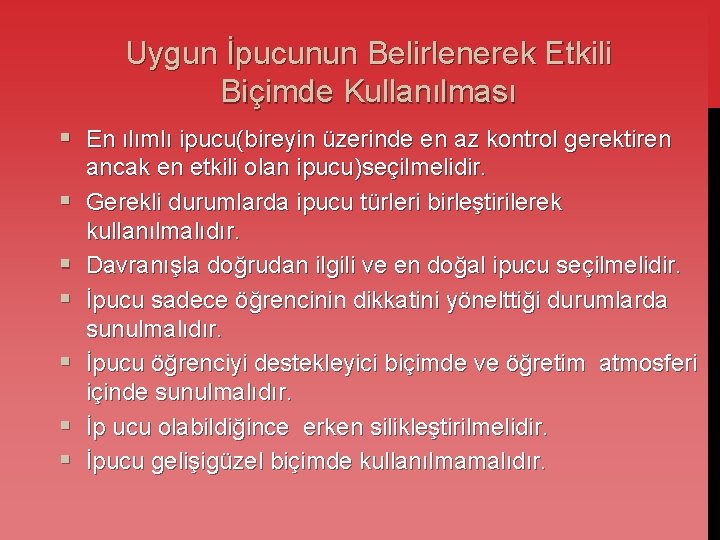 Uygun İpucunun Belirlenerek Etkili Biçimde Kullanılması

▪ En ılımlı ipucu(bireyin üzerinde en az kontrol gerektiren ancak en etkili olan ipucu)seçilmelidir.
▪ Gerekli durumlarda ipucu türleri birleştirilerek kullanılmalıdır.
▪ Davranışla doğrudan ilgili ve en doğal ipucu seçilmelidir.
▪ İpucu sadece öğrencinin dikkatini yönelttiği durumlarda sunulmalıdır.
▪ İpucu öğrenciyi destekleyici biçimde ve öğretim atmosferi içinde sunulmalıdır.
▪ İp ucu olabildiğince erken silikleştirilmelidir.
▪ İpucu gelişigüzel biçimde kullanılmamalıdır.